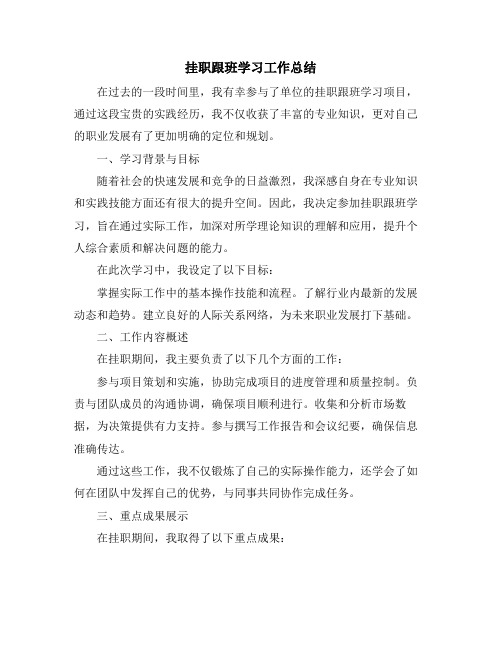 挂职跟班学习工作总结

在过去的一段时间里，我有幸参与了单位的挂职跟班学习项目，通过这段宝贵的实践经历，我不仅收获了丰富的专业知识，更对自己的职业发展有了更加明确的定位和规划。

一、学习背景与目标

随着社会的快速发展和竞争的日益激烈，我深感自身在专业知识和实践技能方面还有很大的提升空间。因此，我决定参加挂职跟班学习，旨在通过实际工作，加深对所学理论知识的理解和应用，提升个人综合素质和解决问题的能力。

在此次学习中，我设定了以下目标：

掌握实际工作中的基本操作技能和流程。了解行业内最新的发展动态和趋势。建立良好的人际关系网络，为未来职业发展打下基础。

二、工作内容概述

在挂职期间，我主要负责了以下几个方面的工作：

参与项目策划和实施，协助完成项目的进度管理和质量控制。负责与团队成员的沟通协调，确保项目顺利进行。收集和分析市场数据，为决策提供有力支持。参与撰写工作报告和会议纪要，确保信息准确传达。

通过这些工作，我不仅锻炼了自己的实际操作能力，还学会了如何在团队中发挥自己的优势，与同事共同协作完成任务。

三、重点成果展示

在挂职期间，我取得了以下重点成果：